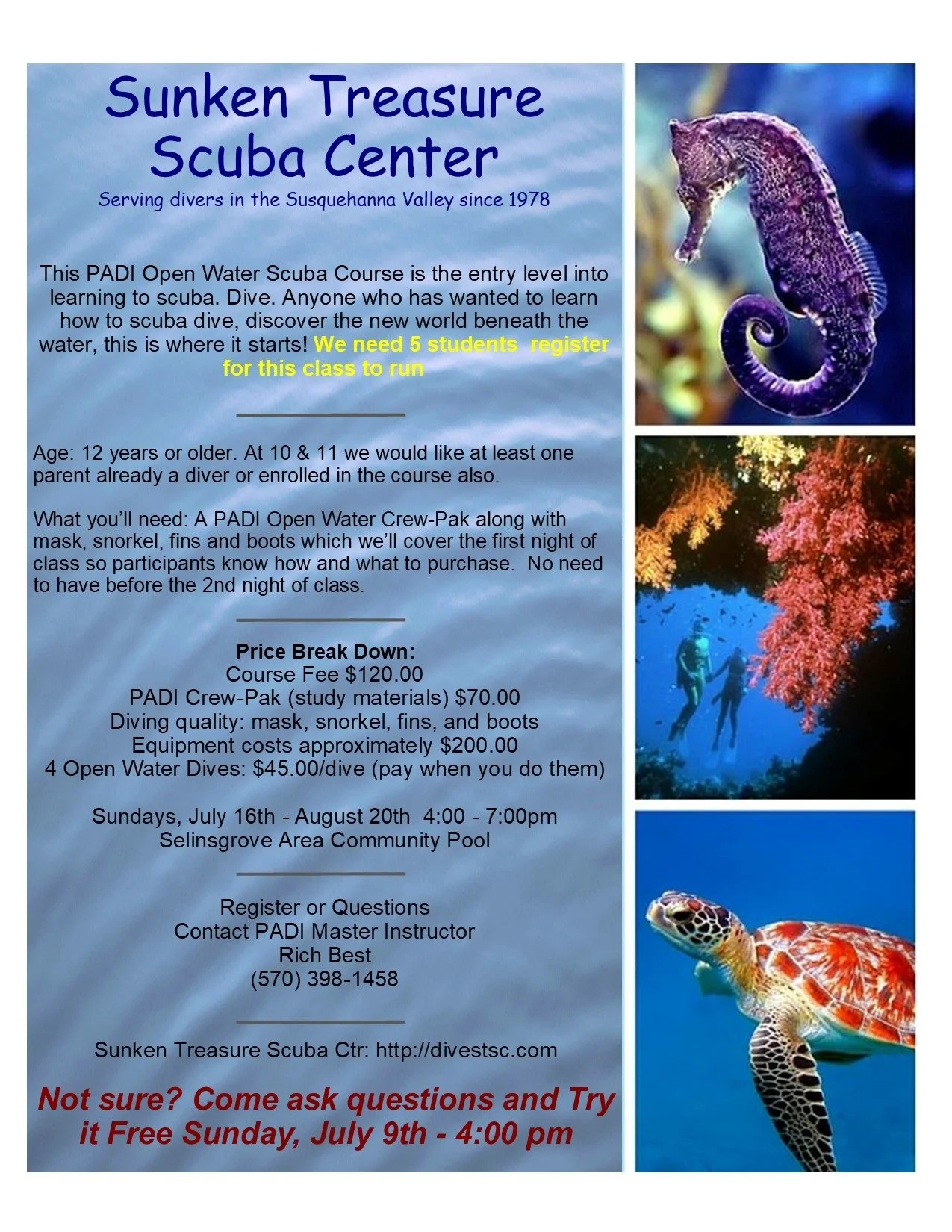 Sunken Treasure Scuba Center

Serving divers in the Susquehanna Valley since 1978

This PADI Open Water Scuba Course is the entry level into learning to scuba. Dive. Anyone who has wanted to learn how to scuba dive, discover the new world beneath the water, this is where it starts! We need 5 students register for this class to run

Age: 12 years or older. At 10 & 11 we would like at least one parent already a diver or enrolled in the course also.

What you'll need: A PADI Open Water Crew-Pak along with mask, snorkel, fins and boots which we'll cover the first night of class so participants know how and what to purchase. No need to have before the 2nd night of class.

Price Break Down:
Course Fee $120.00
PADI Crew-Pak (study materials) $70.00
Diving quality: mask, snorkel, fins, and boots
Equipment costs approximately $200.00
4 Open Water Dives: $45.00/dive (pay when you do them)

Sundays, July 16th - August 20th 4:00 - 7:00pm
Selinsgrove Area Community Pool

Register or Questions
Contact PADI Master Instructor
Rich Best
(570) 398-1458

Sunken Treasure Scuba Ctr: http://divestsc.com

Not sure? Come ask questions and Try it Free Sunday, July 9th - 4:00 pm